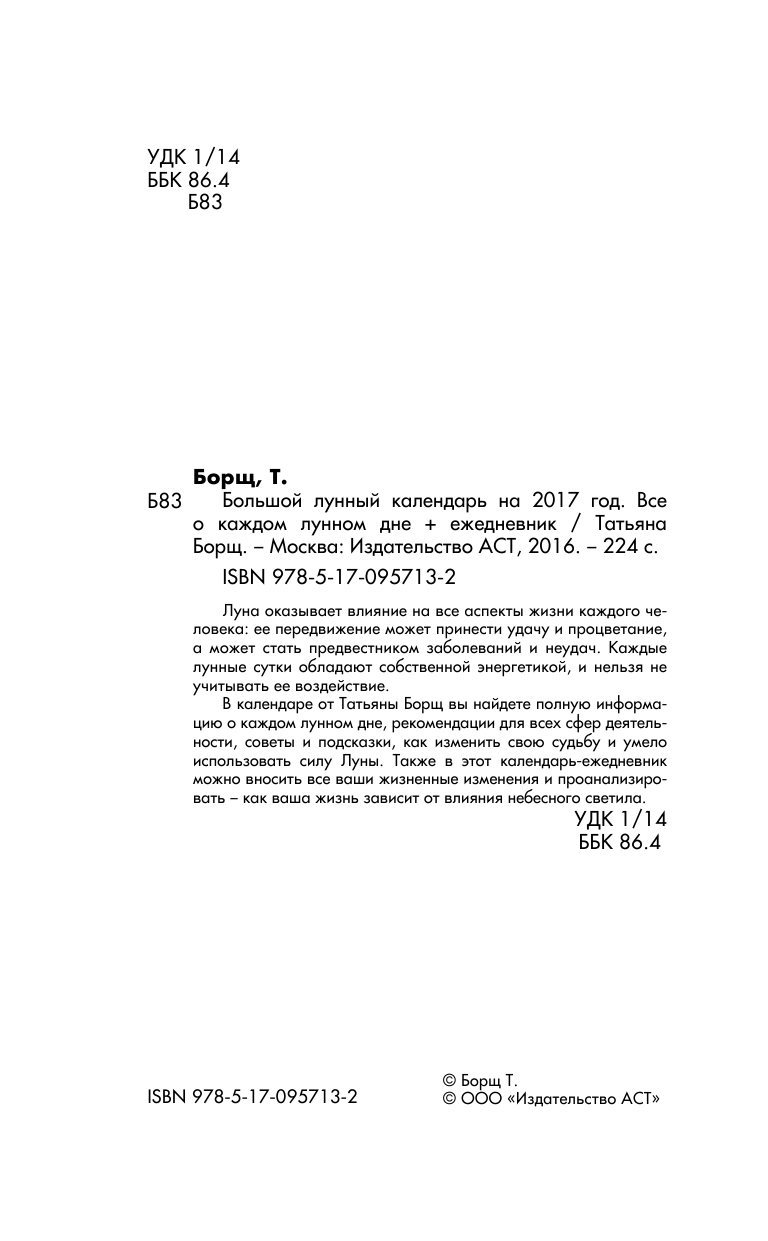 УДК 1/14
ББК 86.4
Б83

Борщ, Т.

Б83 Большой лунный календарь на 2017 год. Все о каждом лунном дне + ежедневник / Татьяна Борщ. – Москва: Издательство АСТ, 2016. – 224 с.

ISBN 978-5-17-095713-2

Луна оказывает влияние на все аспекты жизни каждого человека: ее передвижение может принести удачу и процветание, а может стать предвестником заболеваний и неудач. Каждые лунные сутки обладают собственной энергетикой, и нельзя не учитывать ее воздействие.

В календаре от Татьяны Борщ вы найдете полную информацию о каждом лунном дне, рекомендации для всех сфер деятельности, советы и подсказки, как изменить свою судьбу и умело использовать силу Луны. Также в этот календарь-ежедневник можно вносить все ваши жизненные изменения и проанализировать – как ваша жизнь зависит от влияния небесного светила.

УДК 1/14
ББК 86.4

ISBN 978-5-17-095713-2

© Борщ Т.
© ООО «Издательство АСТ»